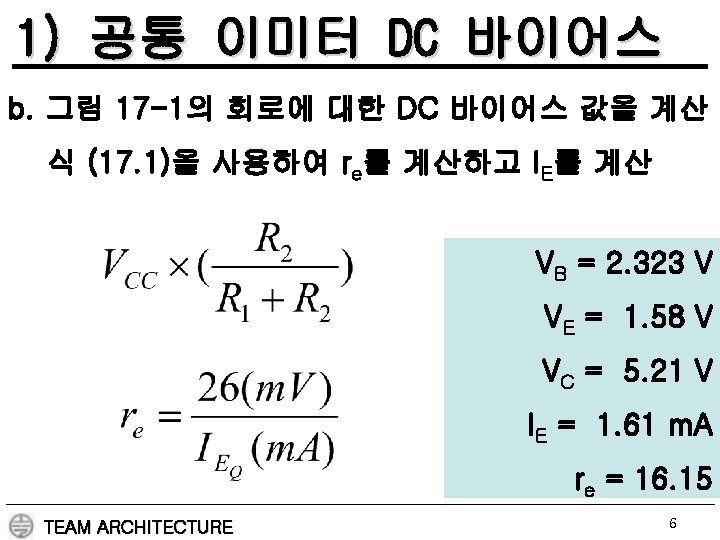 1) 공통 이미터 DC 바이어스

b. 그림 17-1의 회로에 대한 DC 바이어스 값을 계산

식 (17.1)을 사용하여 $r_e$를 계산하고 $I_E$를 계산

$V_{CC} \times (\frac{R_2}{R_1 + R_2})$

$r_e = \frac{26(mV)}{I_{E_Q}(mA)}$

$V_B$ = 2.323 V
$V_E$ = 1.58 V
$V_C$ = 5.21 V
$I_E$ = 1.61 mA
$r_e$ = 16.15

TEAM ARCHITECTURE

6